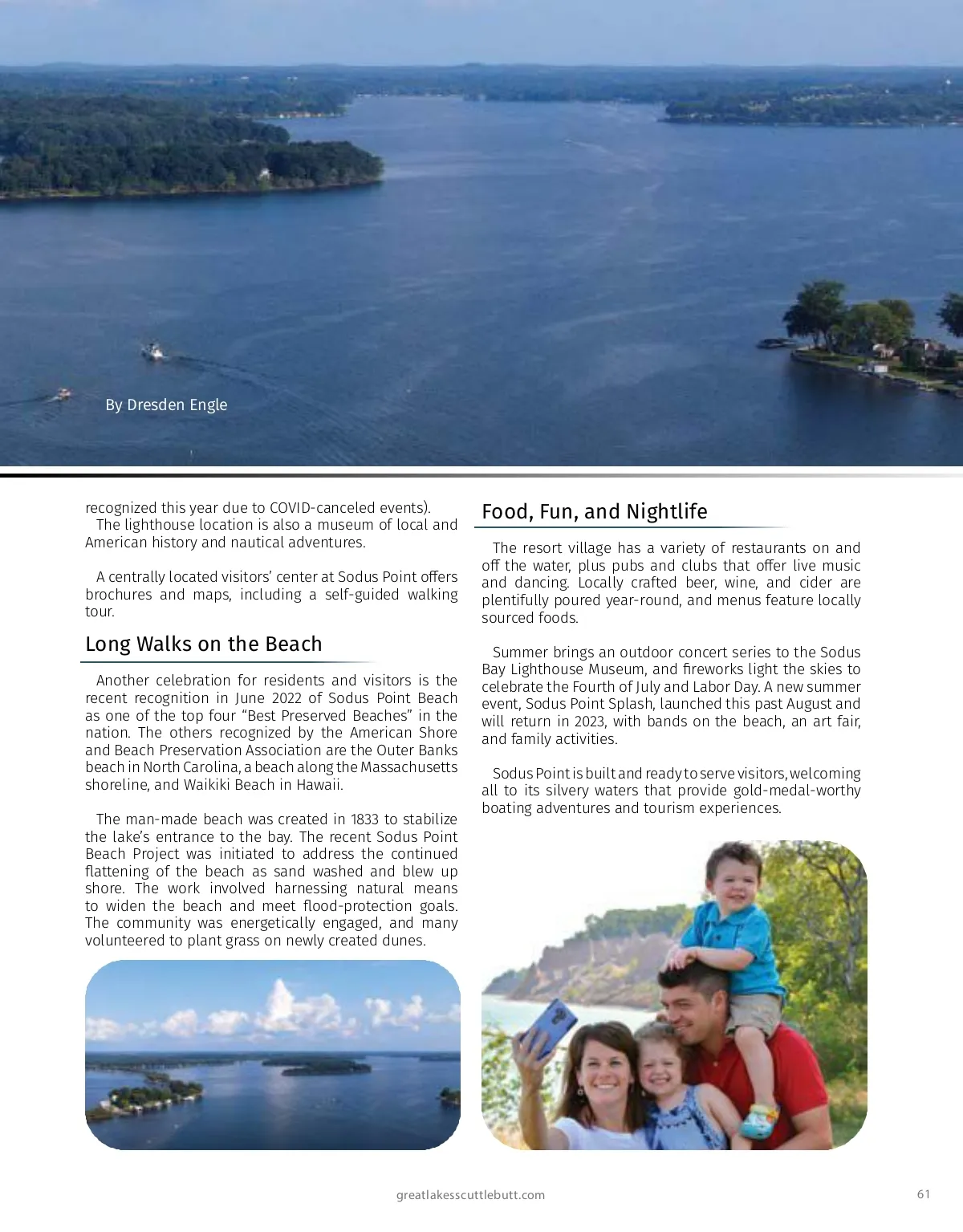 By Dresden Engle

recognized this year due to COVID-canceled events).

The lighthouse location is also a museum of local and American history and nautical adventures.

A centrally located visitors' center at Sodus Point offers brochures and maps, including a self-guided walking tour.

Long Walks on the Beach

Another celebration for residents and visitors is the recent recognition in June 2022 of Sodus Point Beach as one of the top four "Best Preserved Beaches" in the nation. The others recognized by the American Shore and Beach Preservation Association are the Outer Banks beach in North Carolina, a beach along the Massachusetts shoreline, and Waikiki Beach in Hawaii.

The man-made beach was created in 1833 to stabilize the lake's entrance to the bay. The recent Sodus Point Beach Project was initiated to address the continued flattening of the beach as sand washed and blew up shore. The work involved harnessing natural means to widen the beach and meet flood-protection goals. The community was energetically engaged, and many volunteered to plant grass on newly created dunes.

Food, Fun, and Nightlife

The resort village has a variety of restaurants on and off the water, plus pubs and clubs that offer live music and dancing. Locally crafted beer, wine, and cider are plentifully poured year-round, and menus feature locally sourced foods.

Summer brings an outdoor concert series to the Sodus Bay Lighthouse Museum, and fireworks light the skies to celebrate the Fourth of July and Labor Day. A new summer event, Sodus Point Splash, launched this past August and will return in 2023, with bands on the beach, an art fair, and family activities.

Sodus Point is built and ready to serve visitors, welcoming all to its silvery waters that provide gold-medal-worthy boating adventures and tourism experiences.

greatlakesscuttlebutt.com

61